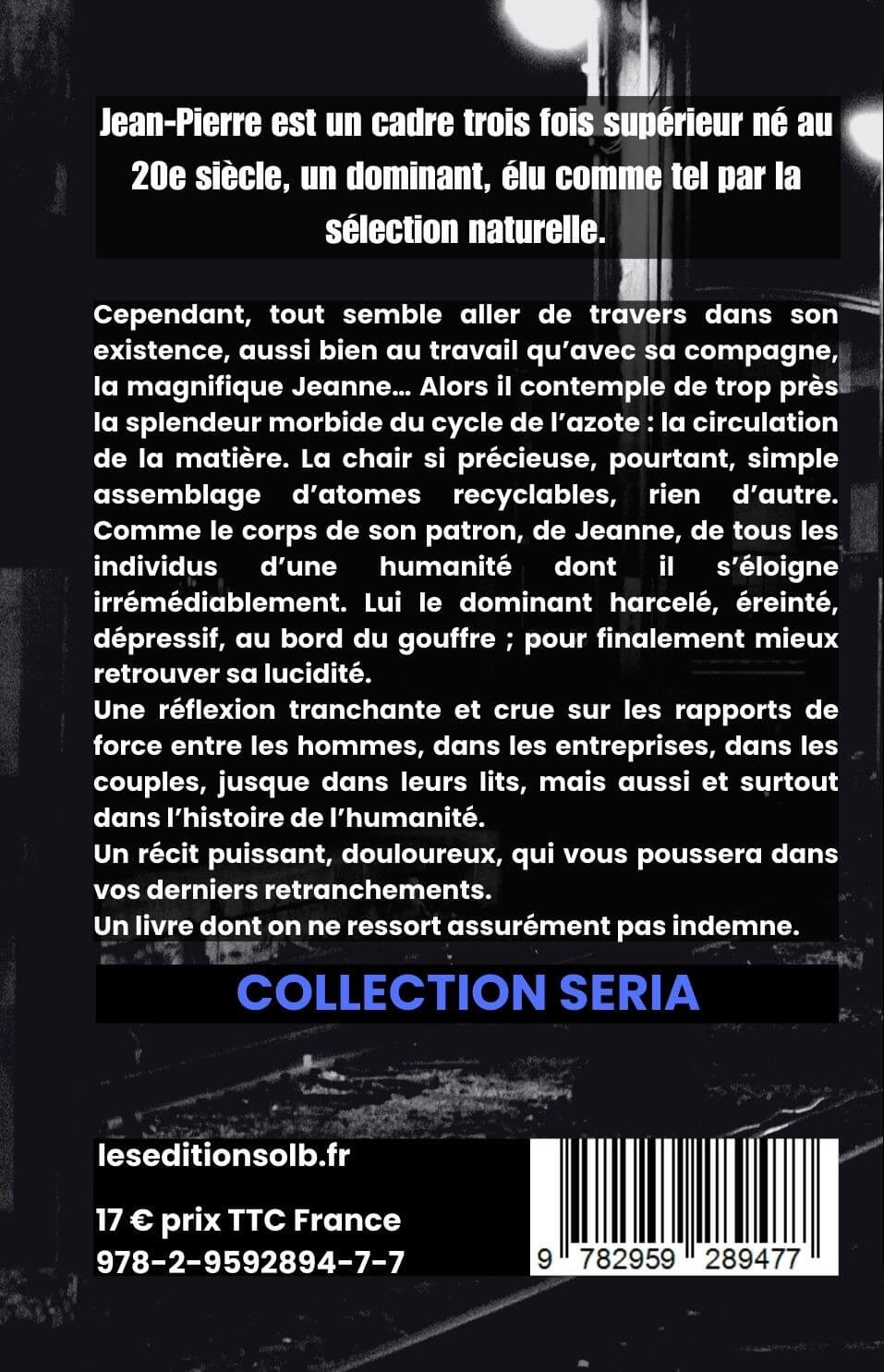 Jean-Pierre est un cadre trois fois supérieur né au 20e siècle, un dominant, élu comme tel par la sélection naturelle.

Cependant, tout semble aller de travers dans son existence, aussi bien au travail qu'avec sa compagne, la magnifique Jeanne... Alors il contemple de trop près la splendeur morbide du cycle de l'azote : la circulation de la matière. La chair si précieuse, pourtant, simple assemblage d'atomes recyclables, rien d'autre. Comme le corps de son patron, de Jeanne, de tous les individus d'une humanité dont il s'éloigne irrémédiablement. Lui le dominant harcelé, éreinté, dépressif, au bord du gouffre ; pour finalement mieux retrouver sa lucidité.

Une réflexion tranchante et crue sur les rapports de force entre les hommes, dans les entreprises, dans les couples, jusque dans leurs lits, mais aussi et surtout dans l'histoire de l'humanité.

Un récit puissant, douloureux, qui vous poussera dans vos derniers retranchements.

Un livre dont on ne ressort assurément pas indemne.

COLLECTION SERIA

leseditionsolb.fr

17 € prix TTC France
978-2-9592894-7-7

9 782959 289477